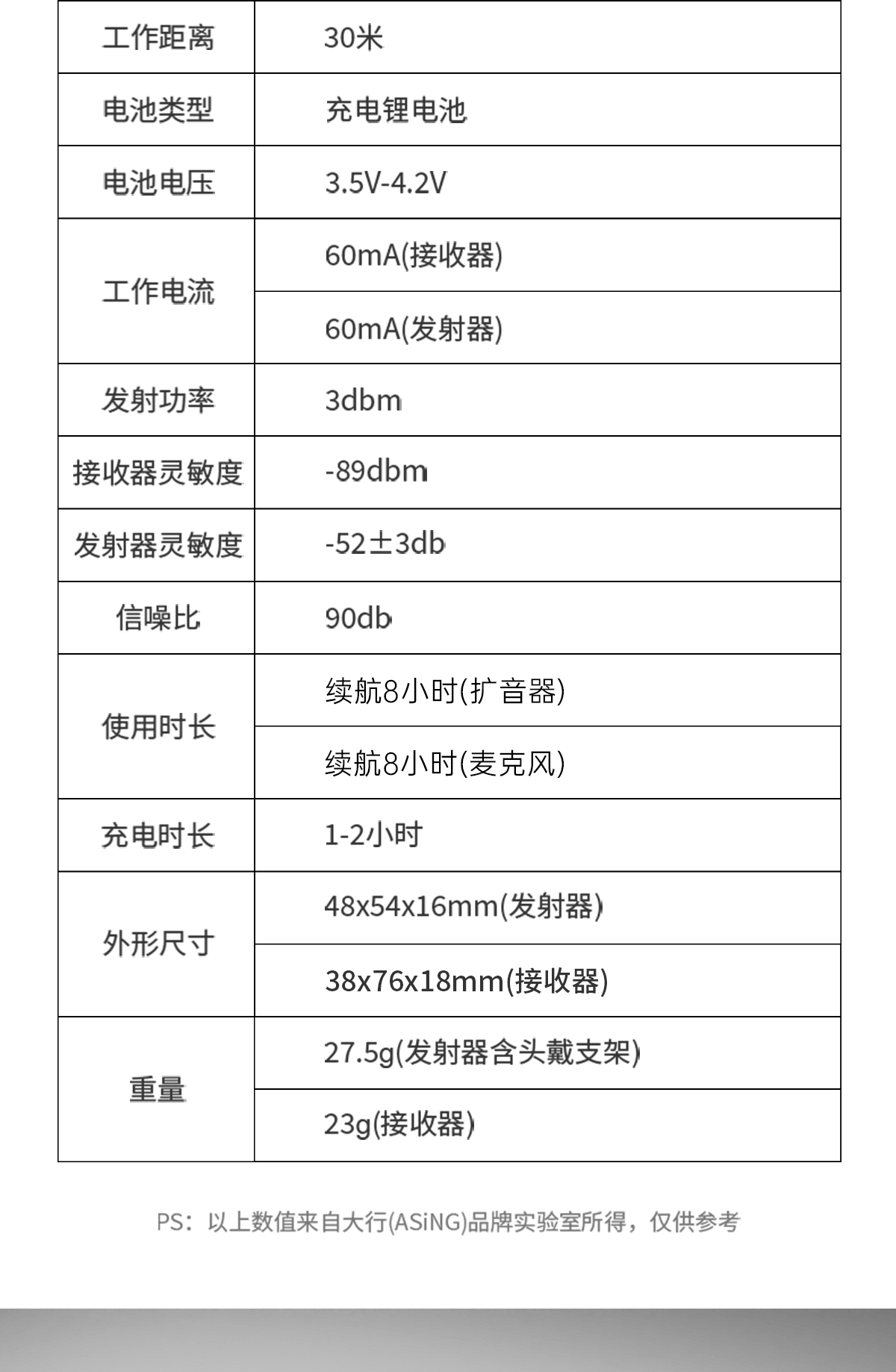 | 工作距离 | 30米 |
|---|---|
| 电池类型 | 充电锂电池 |
| 电池电压 | 3.5V-4.2V |
| 工作电流 | 60mA(接收器) |
|  | 60mA(发射器) |
| 发射功率 | 3dbm |
| 接收器灵敏度 | -89dbm |
| 发射器灵敏度 | -52±3db |
| 信噪比 | 90db |
| 使用时长 | 续航8小时(扩音器) |
|  | 续航8小时(麦克风) |
| 充电时长 | 1-2小时 |
| 外形尺寸 | 48x54x16mm(发射器) |
|  | 38x76x18mm(接收器) |
| 重量 | 27.5g(发射器含头戴支架) |
|  | 23g(接收器) |

PS：以上数值来自大行(ASiNG)品牌实验室所得，仅供参考